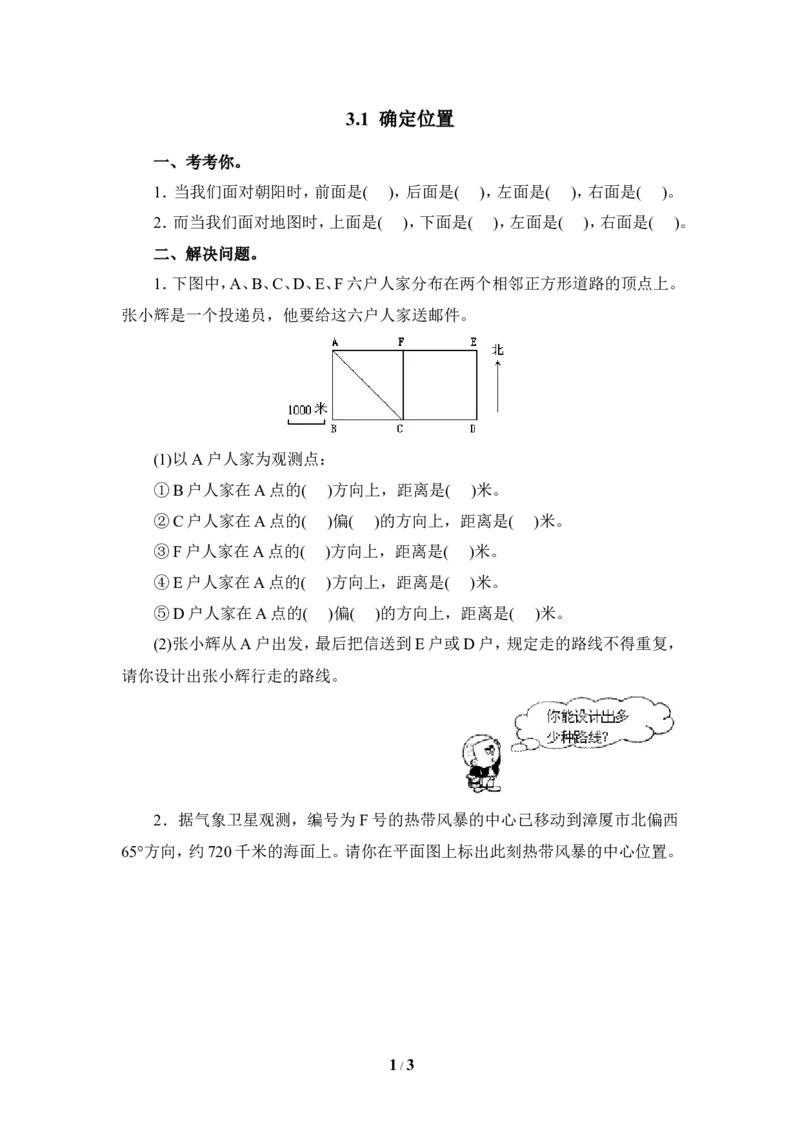 3.1 确定位置

一、考考你。

1.当我们面对朝阳时，前面是( )，后面是( )，左面是( )，右面是( )。

2.而当我们面对地图时，上面是( )，下面是( )，左面是( )，右面是( )。

二、解决问题。

1.下图中，A、B、C、D、E、F六户人家分布在两个相邻正方形道路的顶点上。张小辉是一个投递员，他要给这六户人家送邮件。

A F E 北
1000米
B C D

(1)以A户人家为观测点：

①B户人家在A点的( )方向上，距离是( )米。

②C户人家在A点的( )偏( )的方向上，距离是( )米。

③F户人家在A点的( )方向上，距离是( )米。

④E户人家在A点的( )方向上，距离是( )米。

⑤D户人家在A点的( )偏( )的方向上，距离是( )米。

(2)张小辉从A户出发，最后把信送到E户或D户，规定走的路线不得重复，请你设计出张小辉行走的路线。

你能设计出多少种路线?

2．据气象卫星观测，编号为F号的热带风暴的中心已移动到漳厦市北偏西65°方向，约720千米的海面上。请你在平面图上标出此刻热带风暴的中心位置。

1/3